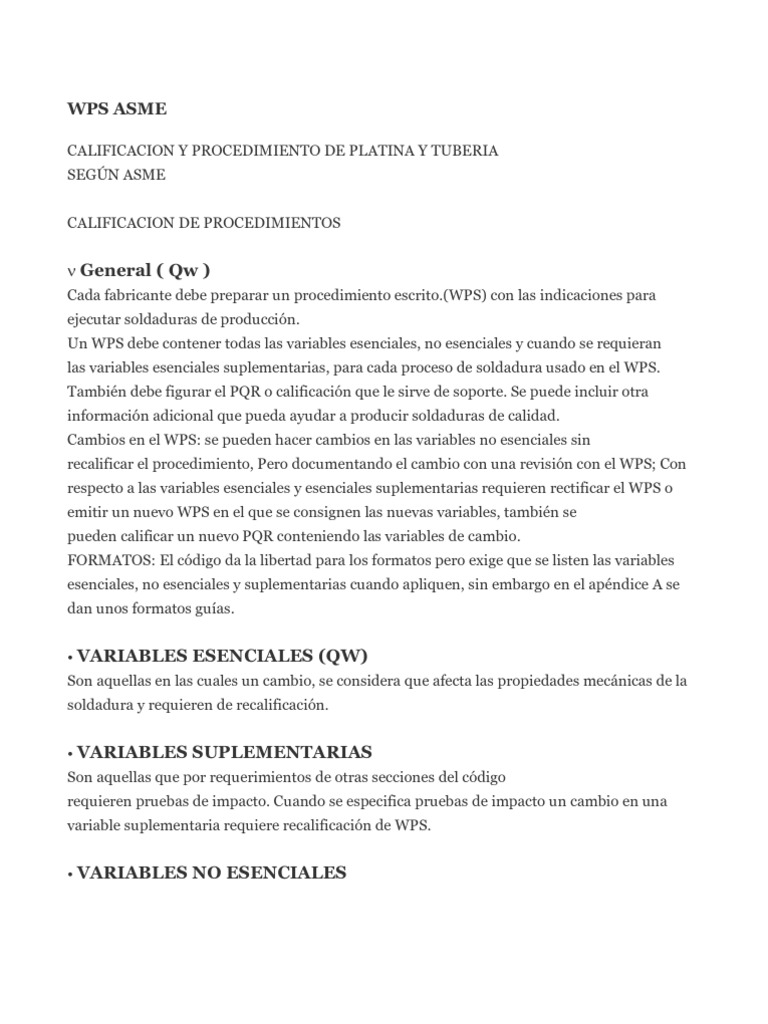 WPS ASME

CALIFICACION Y PROCEDIMIENTO DE PLATINA Y TUBERIA
SEGÚN ASME

CALIFICACION DE PROCEDIMIENTOS

v General ( Qw )
Cada fabricante debe preparar un procedimiento escrito.(WPS) con las indicaciones para ejecutar soldaduras de producción.
Un WPS debe contener todas las variables esenciales, no esenciales y cuando se requieran las variables esenciales suplementarias, para cada proceso de soldadura usado en el WPS. También debe figurar el PQR o calificación que le sirve de soporte. Se puede incluir otra información adicional que pueda ayudar a producir soldaduras de calidad.
Cambios en el WPS: se pueden hacer cambios en las variables no esenciales sin recalificar el procedimiento, Pero documentando el cambio con una revisión con el WPS; Con respecto a las variables esenciales y esenciales suplementarias requieren rectificar el WPS o emitir un nuevo WPS en el que se consignen las nuevas variables, también se pueden calificar un nuevo PQR conteniendo las variables de cambio.
FORMATOS: El código da la libertad para los formatos pero exige que se listen las variables esenciales, no esenciales y suplementarias cuando apliquen, sin embargo en el apéndice A se dan unos formatos guías.

• VARIABLES ESENCIALES (QW)
Son aquellas en las cuales un cambio, se considera que afecta las propiedades mecánicas de la soldadura y requieren de recalificación.

• VARIABLES SUPLEMENTARIAS
Son aquellas que por requerimientos de otras secciones del código requieren pruebas de impacto. Cuando se especifica pruebas de impacto un cambio en una variable suplementaria requiere recalificación de WPS.

• VARIABLES NO ESENCIALES